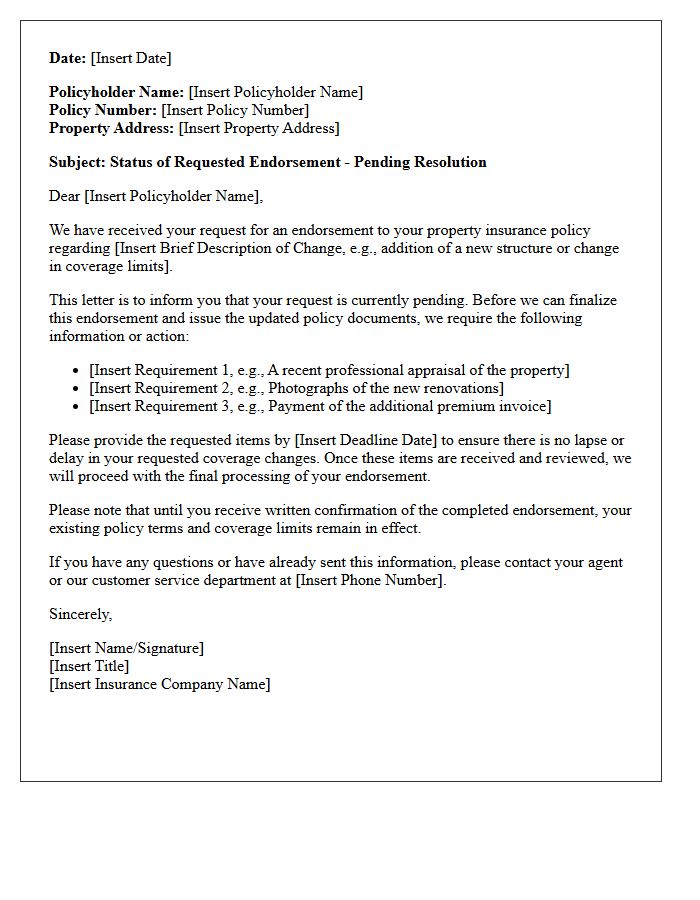 Date: [Insert Date]

Policyholder Name: [Insert Policyholder Name]
Policy Number: [Insert Policy Number]
Property Address: [Insert Property Address]

Subject: Status of Requested Endorsement - Pending Resolution

Dear [Insert Policyholder Name],

We have received your request for an endorsement to your property insurance policy regarding [Insert Brief Description of Change, e.g., addition of a new structure or change in coverage limits].

This letter is to inform you that your request is currently pending. Before we can finalize this endorsement and issue the updated policy documents, we require the following information or action:

• [Insert Requirement 1, e.g., A recent professional appraisal of the property]
• [Insert Requirement 2, e.g., Photographs of the new renovations]
• [Insert Requirement 3, e.g., Payment of the additional premium invoice]

Please provide the requested items by [Insert Deadline Date] to ensure there is no lapse or delay in your requested coverage changes. Once these items are received and reviewed, we will proceed with the final processing of your endorsement.

Please note that until you receive written confirmation of the completed endorsement, your existing policy terms and coverage limits remain in effect.

If you have any questions or have already sent this information, please contact your agent or our customer service department at [Insert Phone Number].

Sincerely,

[Insert Name/Signature]
[Insert Title]
[Insert Insurance Company Name]